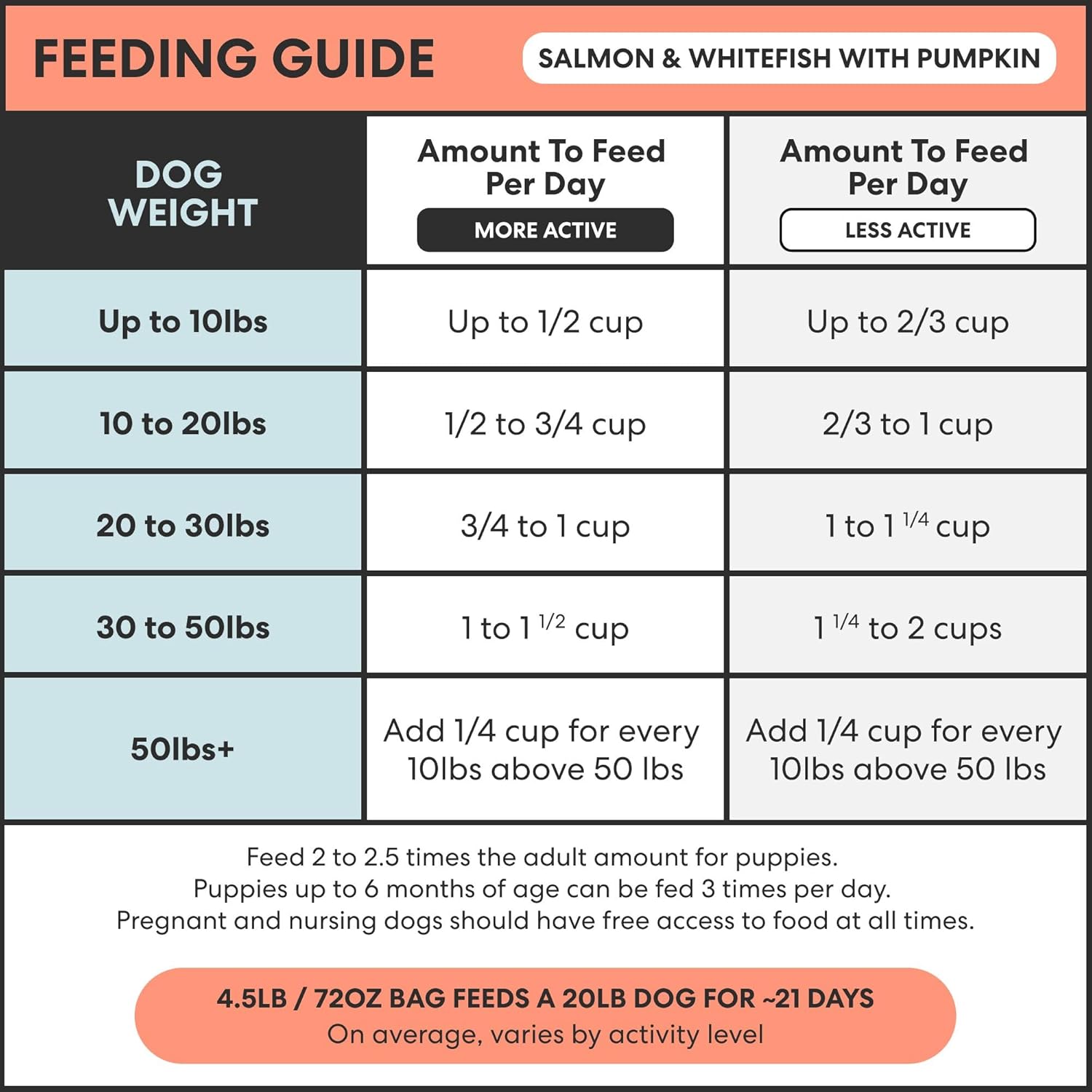 FEEDING GUIDE

SALMON & WHITEFISH WITH PUMPKIN

| DOG WEIGHT | Amount To Feed Per Day MORE ACTIVE | Amount To Feed Per Day LESS ACTIVE |
|---|---|---|
| Up to 10lbs | Up to 1/2 cup | Up to 2/3 cup |
| 10 to 20lbs | 1/2 to 3/4 cup | 2/3 to 1 cup |
| 20 to 30lbs | 3/4 to 1 cup | 1 to 1 $^{1/4}$ cup |
| 30 to 50lbs | 1 to 1 $^{1/2}$ cup | 1 $^{1/4}$ to 2 cups |
| 50lbs+ | Add 1/4 cup for every 10lbs above 50 lbs | Add 1/4 cup for every 10lbs above 50 lbs |

Feed 2 to 2.5 times the adult amount for puppies.
Puppies up to 6 months of age can be fed 3 times per day.
Pregnant and nursing dogs should have free access to food at all times.

4.5LB / 72OZ BAG FEEDS A 20LB DOG FOR ~21 DAYS
On average, varies by activity level